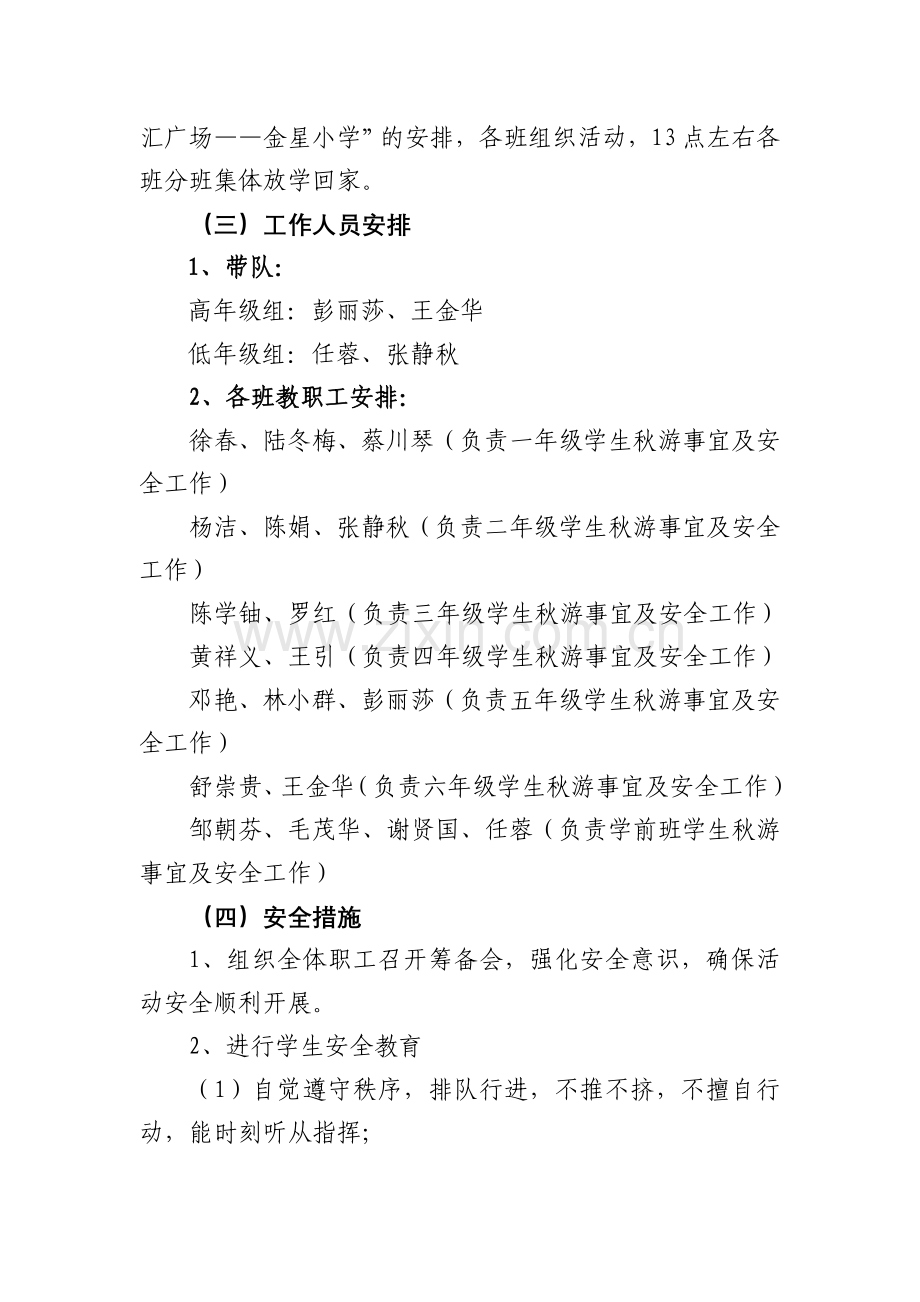 汇广场——金星小学”的安排，各班组织活动，13点左右各班分班集体放学回家。

（三）工作人员安排

1、带队：

高年级组：彭丽莎、王金华

低年级组：任蓉、张静秋

2、各班教职工安排：

徐春、陆冬梅、蔡川琴（负责一年级学生秋游事宜及安全工作）

杨洁、陈娟、张静秋（负责二年级学生秋游事宜及安全工作）

陈学铀、罗红（负责三年级学生秋游事宜及安全工作）

黄祥义、王引（负责四年级学生秋游事宜及安全工作）

邓艳、林小群、彭丽莎（负责五年级学生秋游事宜及安全工作）

舒崇贵、王金华（负责六年级学生秋游事宜及安全工作）

邹朝芬、毛茂华、谢贤国、任蓉（负责学前班学生秋游事宜及安全工作）

（四）安全措施

1、组织全体职工召开筹备会，强化安全意识，确保活动安全顺利开展。

2、进行学生安全教育

（1）自觉遵守秩序，排队行进，不推不挤，不擅自行动，能时刻听从指挥;

www.zixin.com.cn